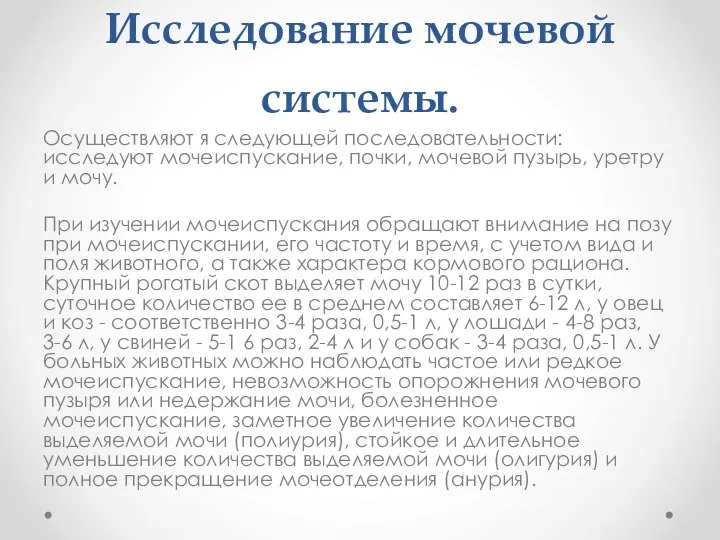 Исследование мочевой системы.

Осуществляют я следующей последовательности: исследуют мочеиспускание, почки, мочевой пузырь, уретру и мочу.

При изучении мочеиспускания обращают внимание на позу при мочеиспускании, его частоту и время, с учетом вида и поля животного, а также характера кормового рациона. Крупный рогатый скот выделяет мочу 10-12 раз в сутки, суточное количество ее в среднем составляет 6-12 л, у овец и коз - соответственно 3-4 раза, 0,5-1 л, у лошади - 4-8 раз, 3-6 л, у свиней - 5-1 6 раз, 2-4 л и у собак - 3-4 раза, 0,5-1 л. У больных животных можно наблюдать частое или редкое мочеиспускание, невозможность опорожнения мочевого пузыря или недержание мочи, болезненное мочеиспускание, заметное увеличение количества выделяемой мочи (полиурия), стойкое и длительное уменьшение количества выделяемой мочи (олигурия) и полное прекращение мочеотделения (анурия).